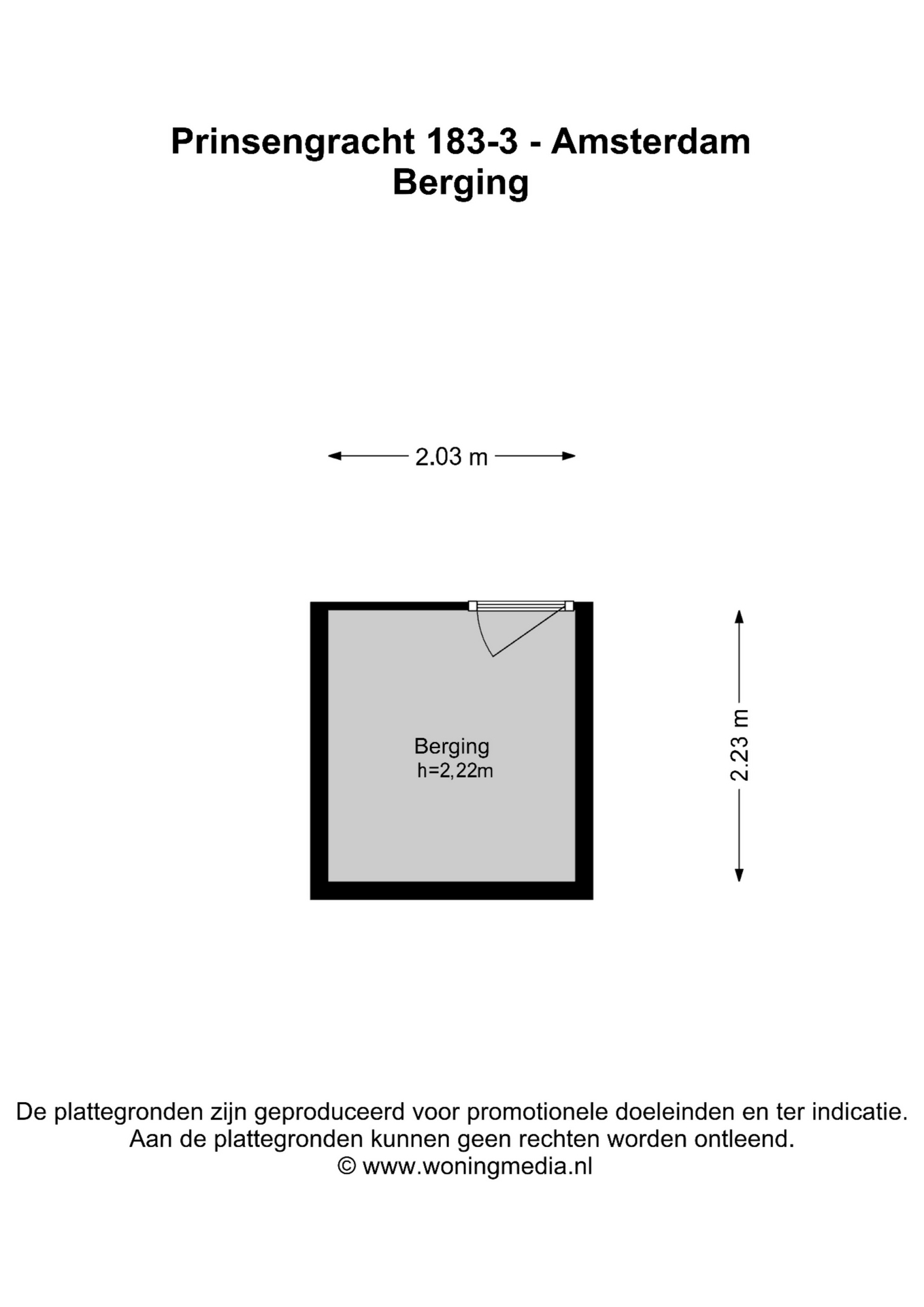 Prinsengracht 183-3 - Amsterdam
Berging

2.03 m

Berging
h=2,22m

2.23 m

De plattegronden zijn geproduceerd voor promotionele doeleinden en ter indicatie.
Aan de plattegronden kunnen geen rechten worden ontleend.
© www.woningmedia.nl